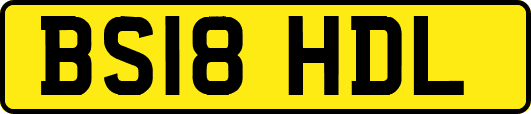 BS18 HDL